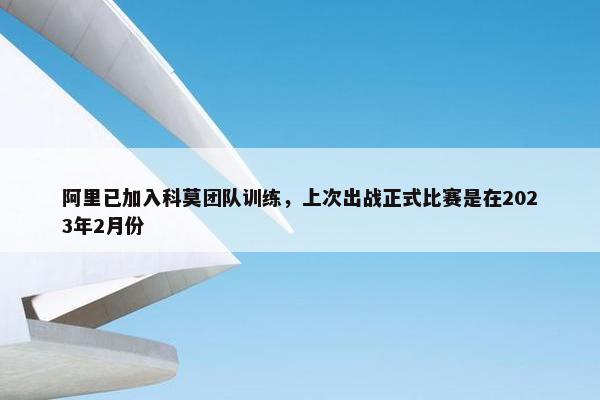 阿里已加入科莫团队训练，上次出战正式比赛是在2023年2月份